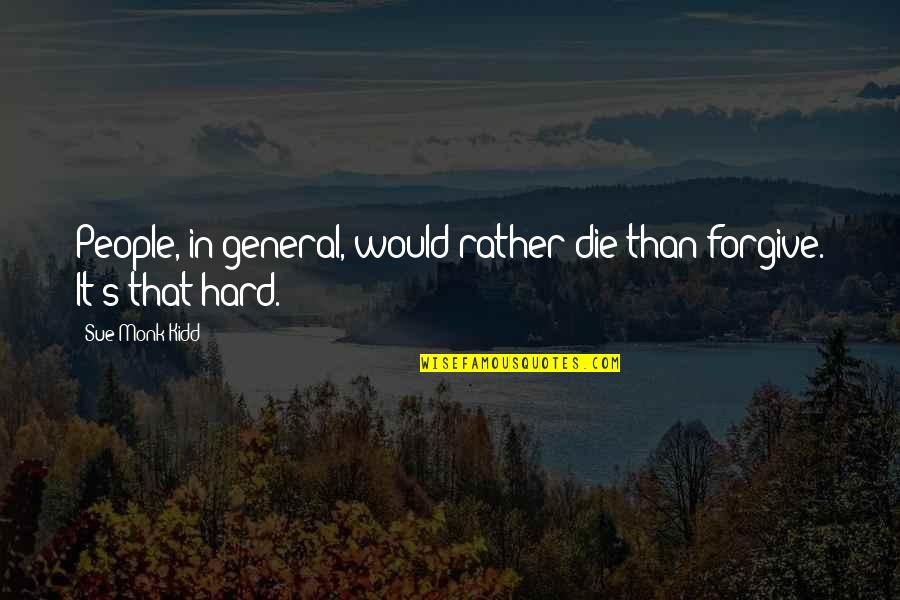 People, in general, would rather die than forgive. It's that hard.

Sue Monk Kidd

WISEFAMOUSQUOTES.COM